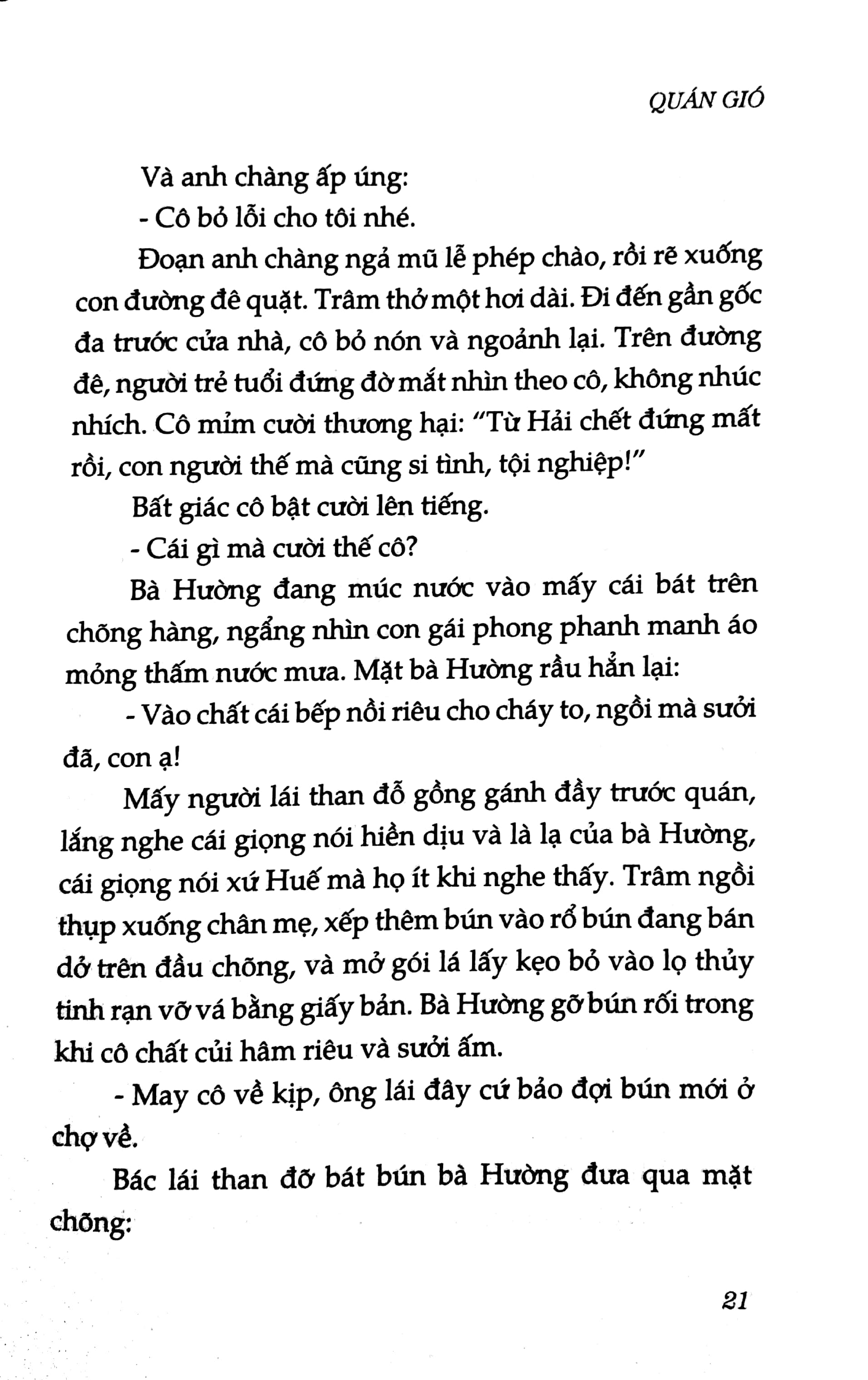 QUÁN GIÓ

Và anh chàng ấp úng:

- Cô bỏ lỗi cho tôi nhé.

Đoạn anh chàng ngả mũ lễ phép chào, rồi rẽ xuống con đường đê quặt. Trâm thở một hơi dài. Đi đến gần gốc đa trước cửa nhà, cô bỏ nón và ngoảnh lại. Trên đường đê, người trẻ tuổi đứng đờ mắt nhìn theo cô, không nhúc nhích. Cô mỉm cười thương hại: "Từ Hải chết đứng mất rồi, con người thế mà cũng si tình, tội nghiệp!"

Bất giác cô bật cười lên tiếng.

- Cái gì mà cười thế cô?

Bà Hường đang múc nước vào mấy cái bát trên chõng hàng, ngẩng nhìn con gái phong phanh manh áo mỏng thấm nước mưa. Mặt bà Hường rầu hẳn lại:

- Vào chất cái bếp nồi riêu cho cháy to, ngồi mà sưởi đã, con ạ!

Mấy người lái than đỗ gồng gánh đầy trước quán, lắng nghe cái giọng nói hiền dịu và là lạ của bà Hường, cái giọng nói xứ Huế mà họ ít khi nghe thấy. Trâm ngồi thụp xuống chân mẹ, xếp thêm bún vào rổ bún đang bán dở trên đầu chõng, và mở gói lá lấy kẹo bỏ vào lọ thủy tinh rạn vỡ vá bằng giấy bản. Bà Hường gỡ bún rối trong khi cô chất củi hâm riêu và sưởi ấm.

- May cô về kịp, ông lái đây cứ bảo đợi bún mới ở chợ về.

Bác lái than đỡ bát bún bà Hường đưa qua mặt chõng:

21